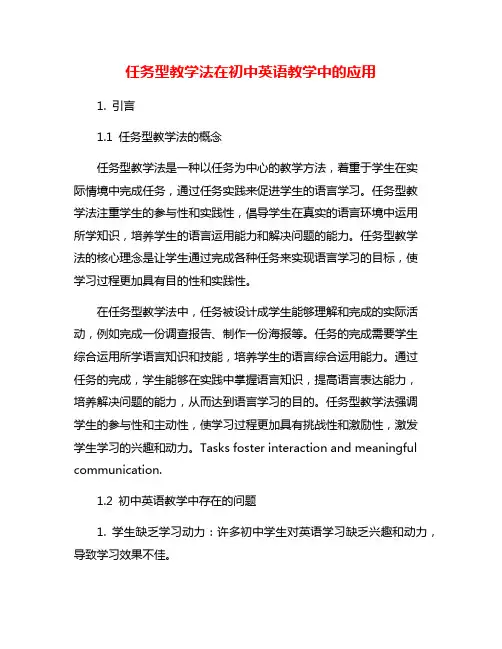 任务型教学法在初中英语教学中的应用

1. 引言

1.1 任务型教学法的概念

任务型教学法是一种以任务为中心的教学方法，着重于学生在实际情境中完成任务，通过任务实践来促进学生的语言学习。任务型教学法注重学生的参与性和实践性，倡导学生在真实的语言环境中运用所学知识，培养学生的语言运用能力和解决问题的能力。任务型教学法的核心理念是让学生通过完成各种任务来实现语言学习的目标，使学习过程更加具有目的性和实践性。

在任务型教学法中，任务被设计成学生能够理解和完成的实际活动，例如完成一份调查报告、制作一份海报等。任务的完成需要学生综合运用所学语言知识和技能，培养学生的语言综合运用能力。通过任务的完成，学生能够在实践中掌握语言知识，提高语言表达能力，培养解决问题的能力，从而达到语言学习的目的。任务型教学法强调学生的参与性和主动性，使学习过程更加具有挑战性和激励性，激发学生学习的兴趣和动力。Tasks foster interaction and meaningful communication.

1.2 初中英语教学中存在的问题

1. 学生缺乏学习动力：许多初中学生对英语学习缺乏兴趣和动力，导致学习效果不佳。